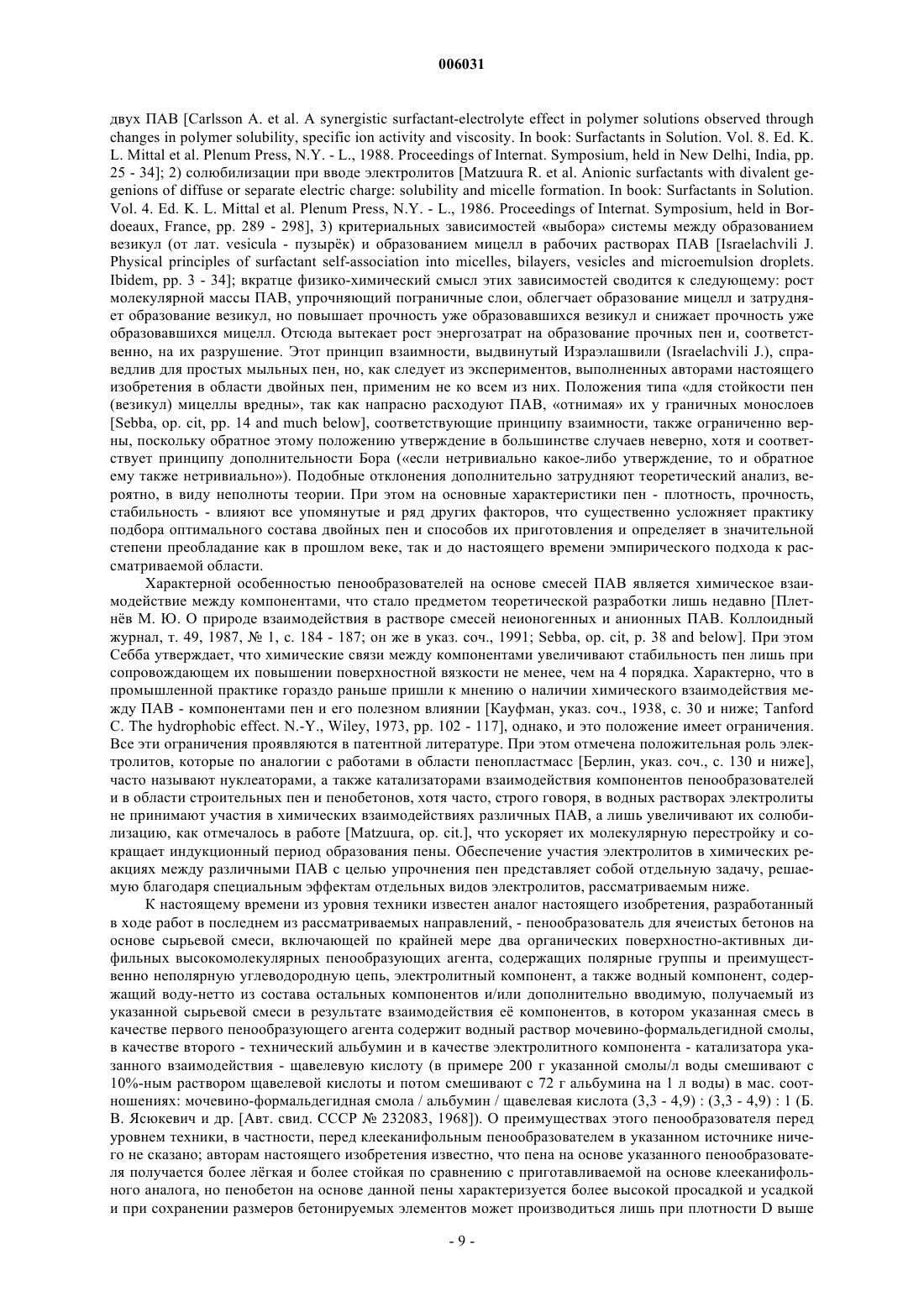 006031

двух ПАВ [Carlsson A. et al. A synergistic surfactant-electrolyte effect in polymer solutions observed through changes in polymer solubility, specific ion activity and viscosity. In book: Surfactants in Solution. Vol. 8. Ed. K. L. Mittal et al. Plenum Press, N.Y. - L., 1988. Proceedings of Internat. Symposium, held in New Delhi, India, pp. 25 - 34]; 2) солюбилизации при вводе электролитов [Matzuura R. et al. Anionic surfactants with divalent gegenions of diffuse or separate electric charge: solubility and micelle formation. In book: Surfactants in Solution. Vol. 4. Ed. K. L. Mittal et al. Plenum Press, N.Y. - L., 1986. Proceedings of Internat. Symposium, held in Bordoeaux, France, pp. 289 - 298], 3) критериальных зависимостей «выбора» системы между образованием везикул (от лат. vesicula - пузырёк) и образованием мицелл в рабочих растворах ПАВ [Israelachvili J. Physical principles of surfactant self-association into micelles, bilayers, vesicles and microemulsion droplets. Ibidem, pp. 3 - 34]; вкратце физико-химический смысл этих зависимостей сводится к следующему: рост молекулярной массы ПАВ, упрочняющий пограничные слои, облегчает образование мицелл и затрудняет образование везикул, но повышает прочность уже образовавшихся везикул и снижает прочность уже образовавшихся мицелл. Отсюда вытекает рост энергозатрат на образование прочных пен и, соответственно, на их разрушение. Этот принцип взаимности, выдвинутый Израэлашвили (Israelachvili J.), справедлив для простых мыльных пен, но, как следует из экспериментов, выполненных авторами настоящего изобретения в области двойных пен, применим не ко всем из них. Положения типа «для стойкости пен (везикул) мицеллы вредны», так как напрасно расходуют ПАВ, «отнимая» их у граничных монослоев [Sebba, op. cit, pp. 14 and much below], соответствующие принципу взаимности, также ограниченно верны, поскольку обратное этому положению утверждение в большинстве случаев неверно, хотя и соответствует принципу дополнительности Бора («если нетривиально какое-либо утверждение, то и обратное ему также нетривиально»). Подобные отклонения дополнительно затрудняют теоретический анализ, вероятно, в виду неполноты теории. При этом на основные характеристики пен - плотность, прочность, стабильность - влияют все упомянутые и ряд других факторов, что существенно усложняет практику подбора оптимального состава двойных пен и способов их приготовления и определяет в значительной степени преобладание как в прошлом веке, так и до настоящего времени эмпирического подхода к рассматриваемой области.

Характерной особенностью пенообразователей на основе смесей ПАВ является химическое взаимодействие между компонентами, что стало предметом теоретической разработки лишь недавно [Плетнёв М. Ю. О природе взаимодействия в растворе смесей неионогенных и анионных ПАВ. Коллоидный журнал, т. 49, 1987, № 1, с. 184 - 187; он же в указ. соч., 1991; Sebba, op. cit, p. 38 and below]. При этом Себба утверждает, что химические связи между компонентами увеличивают стабильность пен лишь при сопровождающем их повышении поверхностной вязкости не менее, чем на 4 порядка. Характерно, что в промышленной практике гораздо раньше пришли к мнению о наличии химического взаимодействия между ПАВ - компонентами пен и его полезном влиянии [Кауфман, указ. соч., 1938, с. 30 и ниже; Tanford C. The hydrophobic effect. N.-Y., Wiley, 1973, pp. 102 - 117], однако, и это положение имеет ограничения. Все эти ограничения проявляются в патентной литературе. При этом отмечена положительная роль электролитов, которые по аналогии с работами в области пенопластмасс [Берлин, указ. соч., с. 130 и ниже], часто называют нуклеаторами, а также катализаторами взаимодействия компонентов пенообразователей и в области строительных пен и пенобетонов, хотя часто, строго говоря, в водных растворах электролиты не принимают участия в химических взаимодействиях различных ПАВ, а лишь увеличивают их солюбилизацию, как отмечалось в работе [Matzuura, op. cit.], что ускоряет их молекулярную перестройку и сокращает индукционный период образования пены. Обеспечение участия электролитов в химических реакциях между различными ПАВ с целью упрочнения пен представляет собой отдельную задачу, решаемую благодаря специальным эффектам отдельных видов электролитов, рассматриваемым ниже.

К настоящему времени из уровня техники известен аналог настоящего изобретения, разработанный в ходе работ в последнем из рассматриваемых направлений, - пенообразователь для ячеистых бетонов на основе сырьевой смеси, включающей по крайней мере два органических поверхностно-активных дифильных высокомолекулярных пенообразующих агента, содержащих полярные группы и преимущественно неполярную углеводородную цепь, электролитный компонент, а также водный компонент, содержащий воду-нетто из состава остальных компонентов и/или дополнительно вводимую, получаемый из указанной сырьевой смеси в результате взаимодействия её компонентов, в котором указанная смесь в качестве первого пенообразующего агента содержит водный раствор мочевино-формальдегидной смолы, в качестве второго - технический альбумин и в качестве электролитного компонента - катализатора указанного взаимодействия - щавелевую кислоту (в примере 200 г указанной смолы/л воды смешивают с 10%-ным раствором щавелевой кислоты и потом смешивают с 72 г альбумина на 1 л воды) в мас. соотношениях: мочевино-формальдегидная смола / альбумин / щавелевая кислота (3,3 - 4,9) : (3,3 - 4,9) : 1 (Б. В. Ясюкевич и др. [Авт. свид. СССР № 232083, 1968]). О преимуществах этого пенообразователя перед уровнем техники, в частности, перед клееканифольным пенообразователем в указанном источнике ничего не сказано; авторам настоящего изобретения известно, что пена на основе указанного пенообразователя получается более лёгкая и более стойкая по сравнению с приготавливаемой на основе клееканифольного аналога, но пенобетон на основе данной пены характеризуется более высокой просадкой и усадкой и при сохранении размеров бетонируемых элементов может производиться лишь при плотности D выше

- 9 -